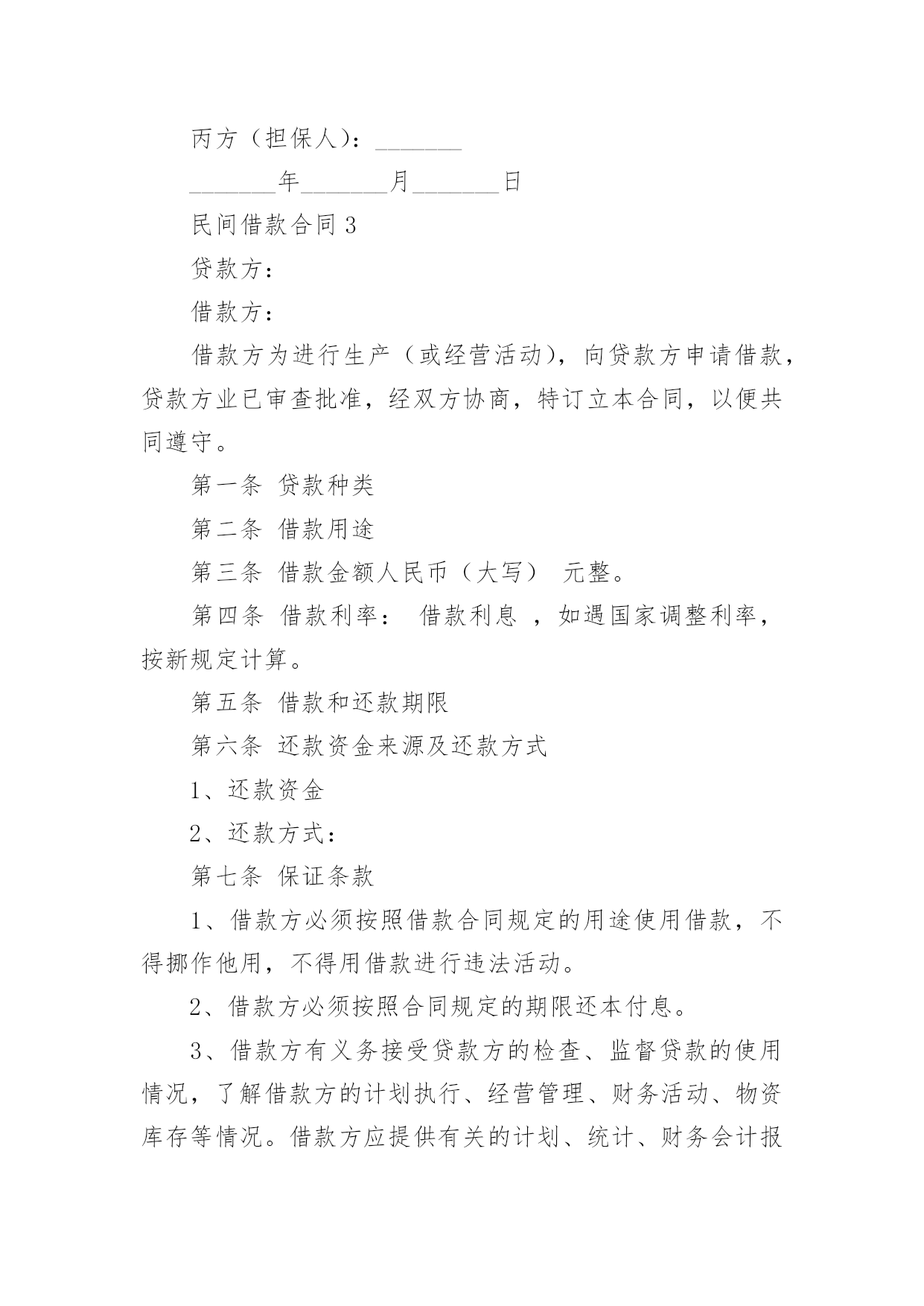 丙方（担保人）：_______

_______年_______月_______日

民间借款合同 3

贷款方：

借款方：

借款方为进行生产（或经营活动），向贷款方申请借款，贷款方业已审查批准，经双方协商，特订立本合同，以便共同遵守。

第一条 贷款种类

第二条 借款用途

第三条 借款金额人民币（大写） 元整。

第四条 借款利率： 借款利息 ，如遇国家调整利率，按新规定计算。

第五条 借款和还款期限

第六条 还款资金来源及还款方式

1、还款资金

2、还款方式：

第七条 保证条款

1、借款方必须按照借款合同规定的用途使用借款，不得挪作他用，不得用借款进行违法活动。

2、借款方必须按照合同规定的期限还本付息。

3、借款方有义务接受贷款方的检查、监督贷款的使用情况，了解借款方的计划执行、经营管理、财务活动、物资库存等情况。借款方应提供有关的计划、统计、财务会计报